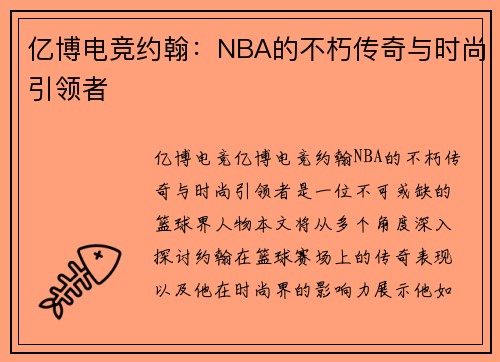 亿博电竞约翰：NBA的不朽传奇与时尚引领者

亿博电竞亿博电竞约翰NBA的不朽传奇与时尚引领者是一位不可或缺的篮球界人物本文将从多个角度深入探讨约翰在篮球赛场上的传奇表现以及他在时尚界的影响力展示他如